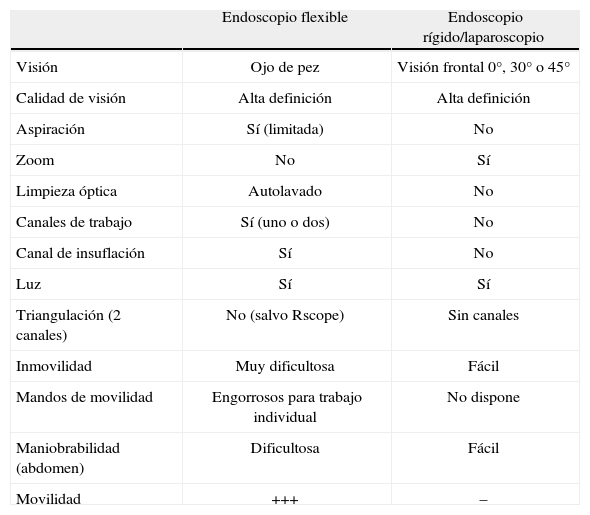 |  | Endoscopio flexible | Endoscopio rígido/laparoscopio |
|---|---|---|
| Visión | Ojo de pez | Visión frontal 0°, 30° o 45° |
| Calidad de visión | Alta definición | Alta definición |
| Aspiración | Sí (limitada) | No |
| Zoom | No | Sí |
| Limpieza óptica | Autolavado | No |
| Canales de trabajo | Sí (uno o dos) | No |
| Canal de insuflación | Sí | No |
| Luz | Sí | Sí |
| Triangulación (2 canales) | No (salvo Rscope) | Sin canales |
| Inmovilidad | Muy dificultosa | Fácil |
| Mandos de movilidad | Engorrosos para trabajo individual | No dispone |
| Maniobrabilidad (abdomen) | Dificultosa | Fácil |
| Movilidad | +++ | – |